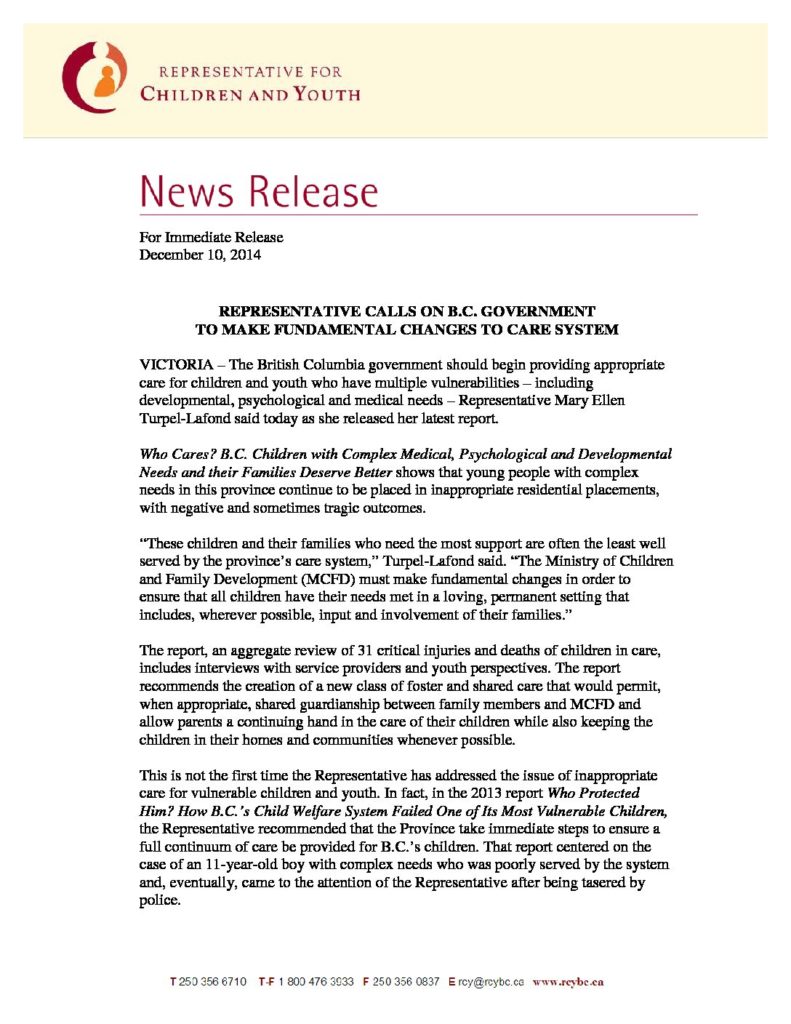 REPRESENTATIVE FOR
CHILDREN AND YOUTH

News Release

For Immediate Release
December 10, 2014

REPRESENTATIVE CALLS ON B.C. GOVERNMENT
TO MAKE FUNDAMENTAL CHANGES TO CARE SYSTEM

VICTORIA – The British Columbia government should begin providing appropriate care for children and youth who have multiple vulnerabilities – including developmental, psychological and medical needs – Representative Mary Ellen Turpel-Lafond said today as she released her latest report.

Who Cares? B.C. Children with Complex Medical, Psychological and Developmental Needs and their Families Deserve Better shows that young people with complex needs in this province continue to be placed in inappropriate residential placements, with negative and sometimes tragic outcomes.

"These children and their families who need the most support are often the least well served by the province's care system," Turpel-Lafond said. "The Ministry of Children and Family Development (MCFD) must make fundamental changes in order to ensure that all children have their needs met in a loving, permanent setting that includes, wherever possible, input and involvement of their families."

The report, an aggregate review of 31 critical injuries and deaths of children in care, includes interviews with service providers and youth perspectives. The report recommends the creation of a new class of foster and shared care that would permit, when appropriate, shared guardianship between family members and MCFD and allow parents a continuing hand in the care of their children while also keeping the children in their homes and communities whenever possible.

This is not the first time the Representative has addressed the issue of inappropriate care for vulnerable children and youth. In fact, in the 2013 report Who Protected Him? How B.C.'s Child Welfare System Failed One of Its Most Vulnerable Children, the Representative recommended that the Province take immediate steps to ensure a full continuum of care be provided for B.C.'s children. That report centered on the case of an 11-year-old boy with complex needs who was poorly served by the system and, eventually, came to the attention of the Representative after being tasered by police.

T 250 356 6710 T-F 1 800 476 3933 F 250 356 0837 E rcy@rcybc.ca www.rcybc.ca